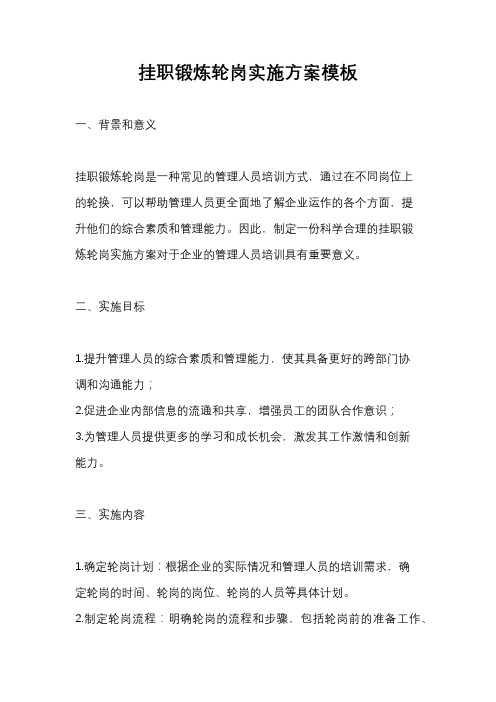 挂职锻炼轮岗实施方案模板

一、背景和意义

挂职锻炼轮岗是一种常见的管理人员培训方式，通过在不同岗位上的轮换，可以帮助管理人员更全面地了解企业运作的各个方面，提升他们的综合素质和管理能力。因此，制定一份科学合理的挂职锻炼轮岗实施方案对于企业的管理人员培训具有重要意义。

二、实施目标

1.提升管理人员的综合素质和管理能力，使其具备更好的跨部门协调和沟通能力；
2.促进企业内部信息的流通和共享，增强员工的团队合作意识；
3.为管理人员提供更多的学习和成长机会，激发其工作激情和创新能力。

三、实施内容

1.确定轮岗计划：根据企业的实际情况和管理人员的培训需求，确定轮岗的时间、轮岗的岗位、轮岗的人员等具体计划。
2.制定轮岗流程：明确轮岗的流程和步骤，包括轮岗前的准备工作、